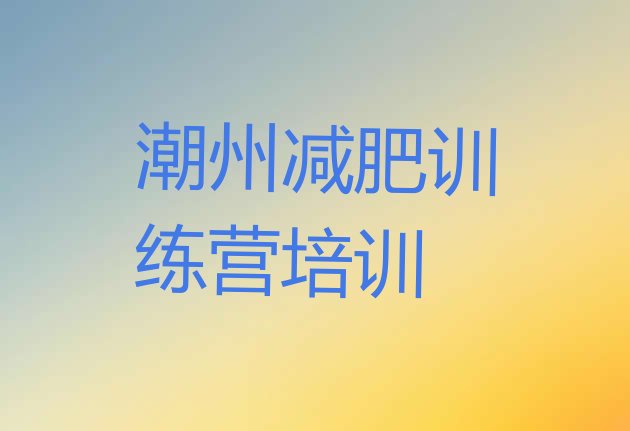 潮州减肥训练营培训